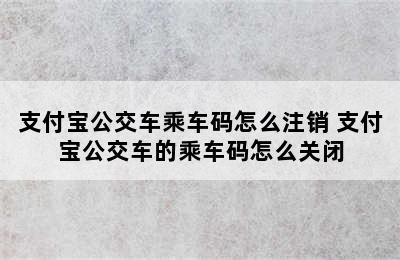 支付宝公交车乘车码怎么注销 支付宝公交车的乘车码怎么关闭